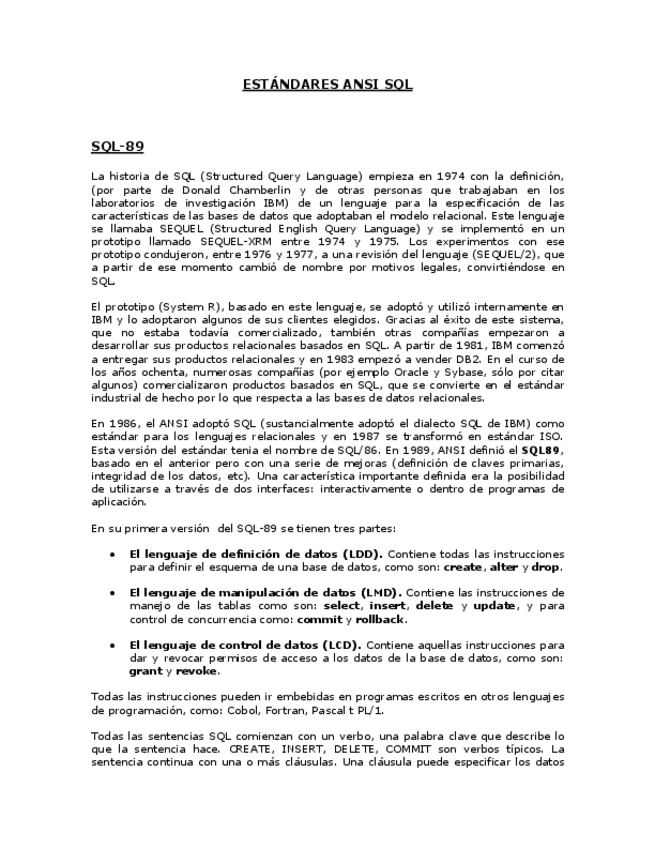 ESTÁNDARES ANSI SQL

SQL-89

La historia de SQL (Structured Query Language) empieza en 1974 con la definición, (por parte de Donald Chamberlin y de otras personas que trabajaban en los laboratorios de investigación IBM) de un lenguaje para la especificación de las características de las bases de datos que adoptaban el modelo relacional. Este lenguaje se llamaba SEQUEL (Structured English Query Language) y se implementó en un prototipo llamado SEQUEL-XRM entre 1974 y 1975. Los experimentos con ese prototipo condujeron, entre 1976 y 1977, a una revisión del lenguaje (SEQUEL/2), que a partir de ese momento cambió de nombre por motivos legales, convirtiéndose en SQL.

El prototipo (System R), basado en este lenguaje, se adoptó y utilizó internamente en IBM y lo adoptaron algunos de sus clientes elegidos. Gracias al éxito de este sistema, que no estaba todavía comercializado, también otras compañías empezaron a desarrollar sus productos relacionales basados en SQL. A partir de 1981, IBM comenzó a entregar sus productos relacionales y en 1983 empezó a vender DB2. En el curso de los años ochenta, numerosas compañías (por ejemplo Oracle y Sybase, sólo por citar algunos) comercializaron productos basados en SQL, que se convierte en el estándar industrial de hecho por lo que respecta a las bases de datos relacionales.

En 1986, el ANSI adoptó SQL (sustancialmente adoptó el dialecto SQL de IBM) como estándar para los lenguajes relacionales y en 1987 se transformó en estándar ISO. Esta versión del estándar tenia el nombre de SQL/86. En 1989, ANSI definió el SQL89, basado en el anterior pero con una serie de mejoras (definición de claves primarias, integridad de los datos, etc). Una característica importante definida era la posibilidad de utilizarse a través de dos interfaces: interactivamente o dentro de programas de aplicación.

En su primera versión del SQL-89 se tienen tres partes:

• El lenguaje de definición de datos (LDD). Contiene todas las instrucciones para definir el esquema de una base de datos, como son: create, alter y drop.

• El lenguaje de manipulación de datos (LMD). Contiene las instrucciones de manejo de las tablas como son: select, insert, delete y update, y para control de concurrencia como: commit y rollback.

• El lenguaje de control de datos (LCD). Contiene aquellas instrucciones para dar y revocar permisos de acceso a los datos de la base de datos, como son: grant y revoke.

Todas las instrucciones pueden ir embebidas en programas escritos en otros lenguajes de programación, como: Cobol, Fortran, Pascal t PL/1.

Todas las sentencias SQL comienzan con un verbo, una palabra clave que describe lo que la sentencia hace. CREATE, INSERT, DELETE, COMMIT son verbos típicos. La sentencia continua con una o más cláusulas. Una cláusula puede especificar los datos